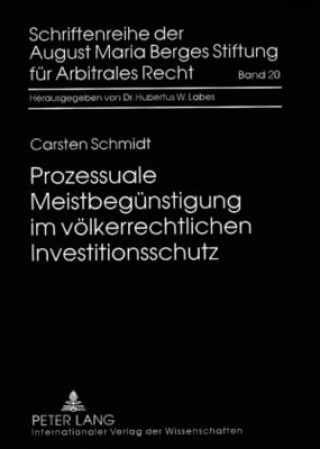 Schriftenreihe der August Maria Berges Stiftung für Arbitrales Recht

Band 20

Herausgegeben von Dr. Hubertus W. Labes

Carsten Schmidt

Prozessuale Meistbegünstigung im völkerrechtlichen Investitionsschutz

PETER LANG
Internationaler Verlag der Wissenschaften